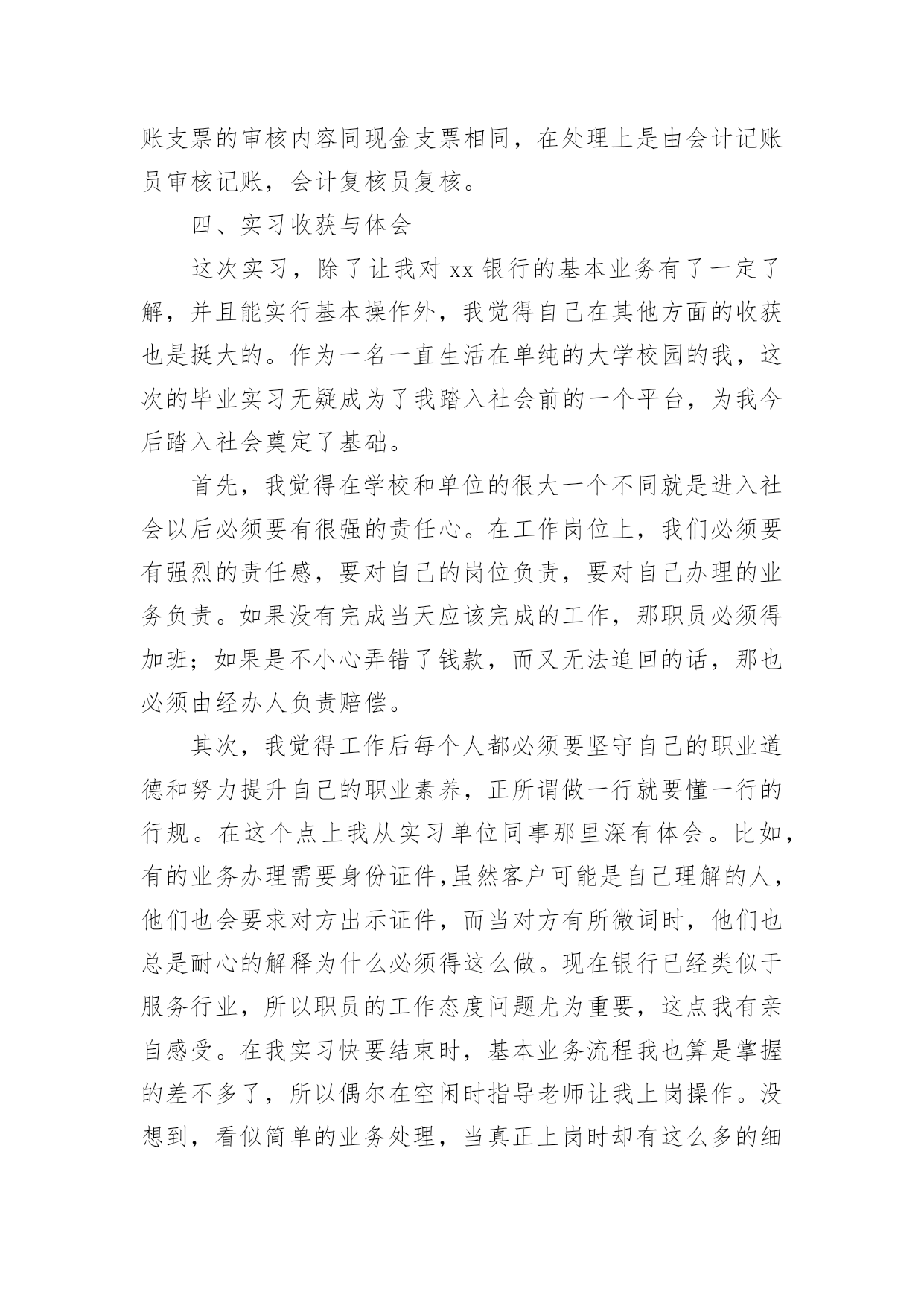 账支票的审核内容同现金支票相同，在处理上是由会计记账员审核记账，会计复核员复核。

四、实习收获与体会

这次实习，除了让我对 xx 银行的基本业务有了一定了解，并且能实行基本操作外，我觉得自己在其他方面的收获也是挺大的。作为一名一直生活在单纯的大学校园的我，这次的毕业实习无疑成为了我踏入社会前的一个平台，为我今后踏入社会奠定了基础。

首先，我觉得在学校和单位的很大一个不同就是进入社会以后必须要有很强的责任心。在工作岗位上，我们必须要有强烈的责任感，要对自己的岗位负责，要对自己办理的业务负责。如果没有完成当天应该完成的工作，那职员必须得加班；如果是不小心弄错了钱款，而又无法追回的话，那也必须由经办人负责赔偿。

其次，我觉得工作后每个人都必须要坚守自己的职业道德和努力提升自己的职业素养，正所谓做一行就要懂一行的行规。在这个点上我从实习单位同事那里深有体会。比如，有的业务办理需要身份证件,虽然客户可能是自己理解的人，他们也会要求对方出示证件，而当对方有所微词时，他们也总是耐心的解释为什么必须得这么做。现在银行已经类似于服务行业，所以职员的工作态度问题尤为重要，这点我有亲自感受。在我实习快要结束时，基本业务流程我也算是掌握的差不多了，所以偶尔在空闲时指导老师让我上岗操作。没想到，看似简单的业务处理，当真正上岗时却有这么多的细